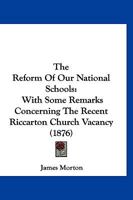 The
Reform Of Our National Schools:
With Some Remarks Concerning The Recent Riccarton Church Vacancy
(1876)

James Morton